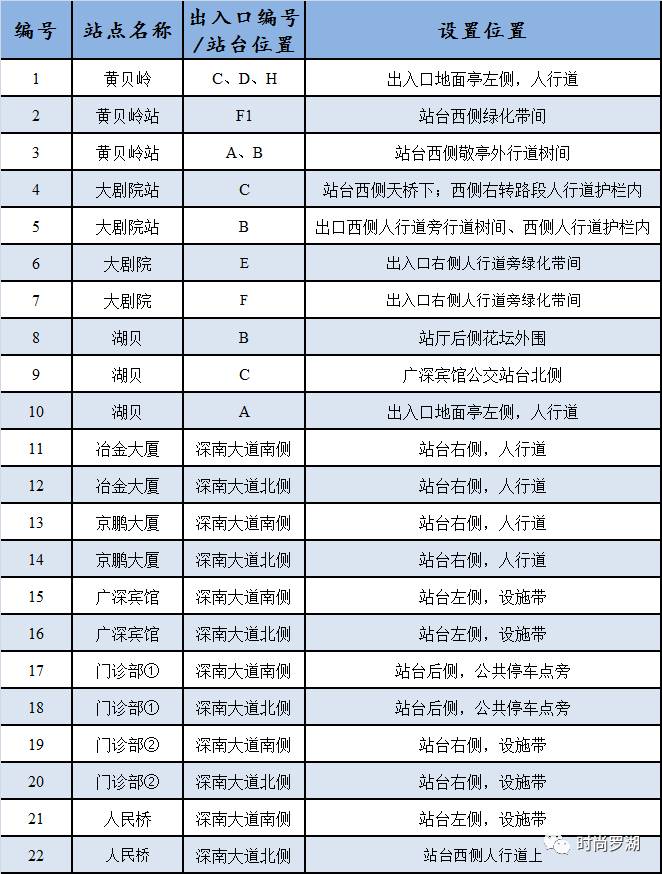 | 编号 | 站点名称 | 出入口编号/站台位置 | 设置位置 |
|---|---|---|---|
| 1 | 黄贝岭 | C、D、H | 出入口地面亭左侧，人行道 |
| 2 | 黄贝岭站 | F1 | 站台西侧绿化带间 |
| 3 | 黄贝岭站 | A、B | 站台西侧敬亭外行道树间 |
| 4 | 大剧院站 | C | 站台西侧天桥下；西侧右转路段人行道护栏内 |
| 5 | 大剧院站 | B | 出口西侧人行道旁行道树间、西侧人行道护栏内 |
| 6 | 大剧院 | E | 出入口右侧人行道旁绿化带间 |
| 7 | 大剧院 | F | 出入口右侧人行道旁绿化带间 |
| 8 | 湖贝 | B | 站厅后侧花坛外围 |
| 9 | 湖贝 | C | 广深宾馆公交站台北侧 |
| 10 | 湖贝 | A | 出入口地面亭左侧，人行道 |
| 11 | 冶金大厦 | 深南大道南侧 | 站台右侧，人行道 |
| 12 | 冶金大厦 | 深南大道北侧 | 站台右侧，人行道 |
| 13 | 京鹏大厦 | 深南大道南侧 | 站台右侧，人行道 |
| 14 | 京鹏大厦 | 深南大道北侧 | 站台右侧，人行道 |
| 15 | 广深宾馆 | 深南大道南侧 | 站台左侧，设施带 |
| 16 | 广深宾馆 | 深南大道北侧 | 站台左侧，设施带 |
| 17 | 门诊部① | 深南大道南侧 | 站台后侧，公共停车点旁 |
| 18 | 门诊部① | 深南大道北侧 | 站台后侧，公共停车点旁 |
| 19 | 门诊部② | 深南大道南侧 | 站台右侧，设施带 |
| 20 | 门诊部② | 深南大道北侧 | 站台右侧，设施带 |
| 21 | 人民桥 | 深南大道南侧 | 站台左侧，设施带 |
| 22 | 人民桥 | 深南大道北侧 | 站台西侧人行道上 |

时尚罗湖